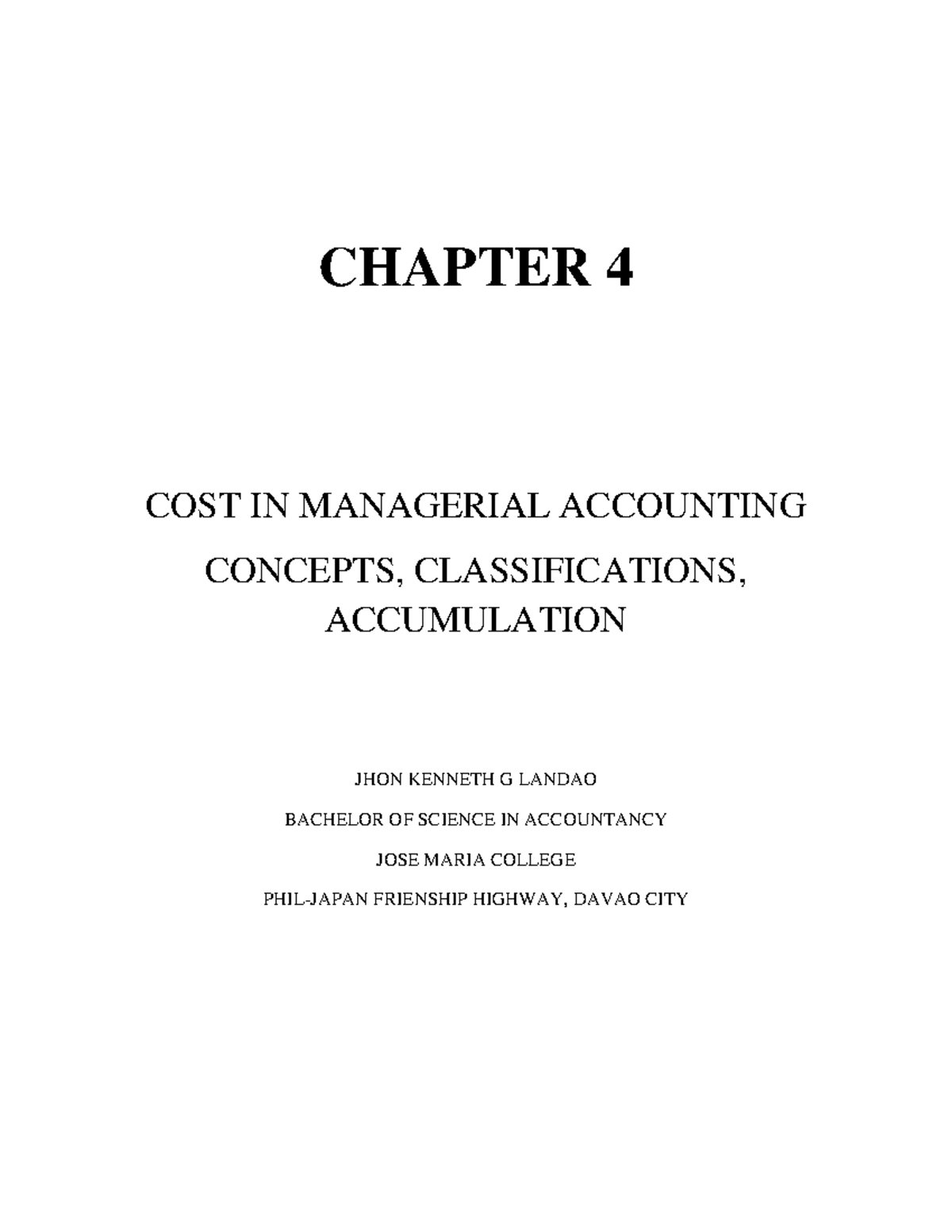 CHAPTER 4

COST IN MANAGERIAL ACCOUNTING

CONCEPTS, CLASSIFICATIONS, ACCUMULATION

JHON KENNETH G LANDAO

BACHELOR OF SCIENCE IN ACCOUNTANCY

JOSE MARIA COLLEGE

PHIL-JAPAN FRIENSHIP HIGHWAY, DAVAO CITY